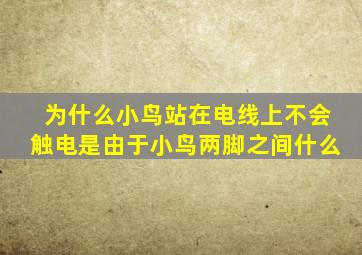 为什么小鸟站在电线上不会触电是由于小鸟两脚之间什么